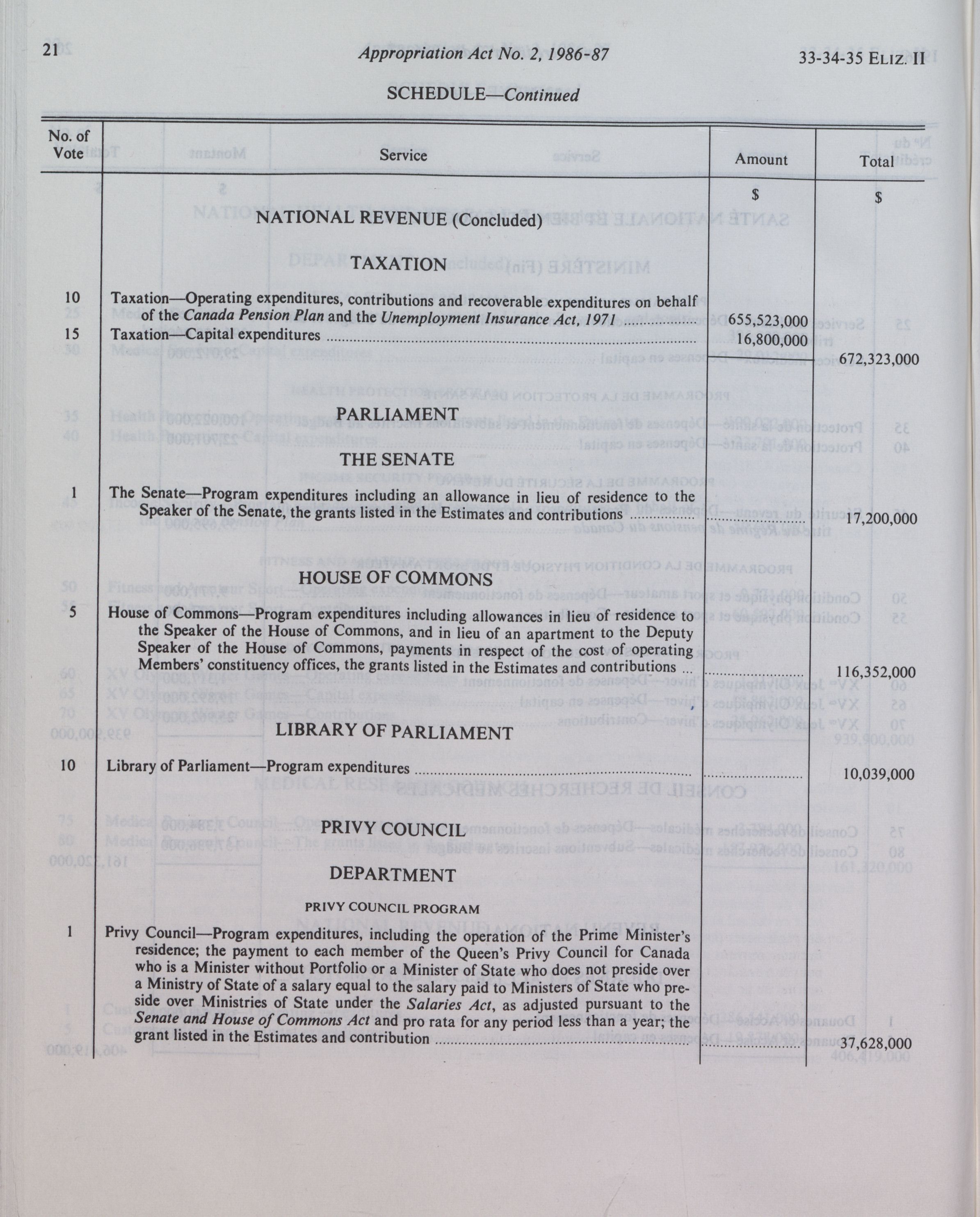 21 Appropriation Act No. 2, 1986-87 33-34-35 ELIZ. II

SCHEDULE—Continued

| No. of Vote | Service | Amount | Total |
|---|---|---|---|
| | | $ | $ |
| | NATIONAL REVENUE (Concluded) | | |
| | TAXATION | | |
| 10 | Taxation—Operating expenditures, contributions and recoverable expenditures on behalf of the Canada Pension Plan and the Unemployment Insurance Act, 1971 | 655,523,000 | |
| 15 | Taxation—Capital expenditures | 16,800,000 | |
| | | | 672,323,000 |
| | PARLIAMENT | | |
| | THE SENATE | | |
| 1 | The Senate—Program expenditures including an allowance in lieu of residence to the Speaker of the Senate, the grants listed in the Estimates and contributions | | 17,200,000 |
| | HOUSE OF COMMONS | | |
| 5 | House of Commons—Program expenditures including allowances in lieu of residence to the Speaker of the House of Commons, and in lieu of an apartment to the Deputy Speaker of the House of Commons, payments in respect of the cost of operating Members' constituency offices, the grants listed in the Estimates and contributions | | 116,352,000 |
| | LIBRARY OF PARLIAMENT | | |
| 10 | Library of Parliament—Program expenditures | | 10,039,000 |
| | PRIVY COUNCIL | | |
| | DEPARTMENT | | |
| | PRIVY COUNCIL PROGRAM | | |
| 1 | Privy Council—Program expenditures, including the operation of the Prime Minister's residence; the payment to each member of the Queen's Privy Council for Canada who is a Minister without Portfolio or a Minister of State who does not preside over a Ministry of State of a salary equal to the salary paid to Ministers of State who preside over Ministries of State under the Salaries Act, as adjusted pursuant to the Senate and House of Commons Act and pro rata for any period less than a year; the grant listed in the Estimates and contribution | | 37,628,000 |